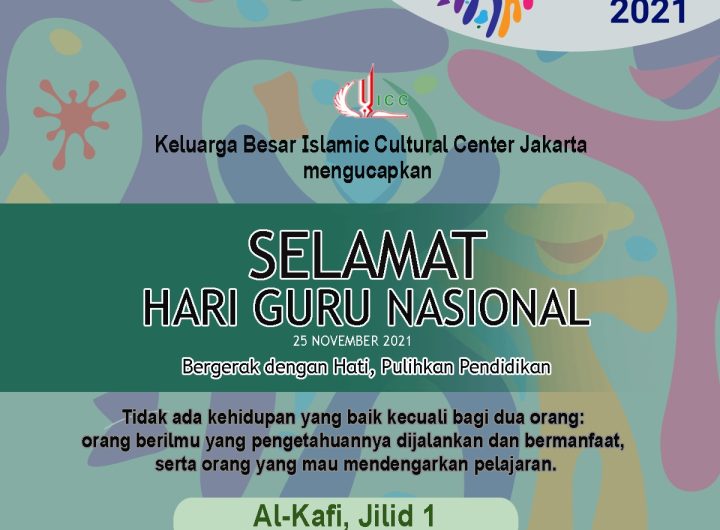 2021

ICC

Keluarga Besar Islamic Cultural Center Jakarta mengucapkan

SELAMAT
HARI GURU NASIONAL
25 NOVEMBER 2021
Bergerak dengan Hati, Pulihkan Pendidikan

Tidak ada kehidupan yang baik kecuali bagi dua orang: orang berilmu yang pengetahuannya dijalankan dan bermanfaat, serta orang yang mau mendengarkan pelajaran.

Al-Kafi, Jilid 1